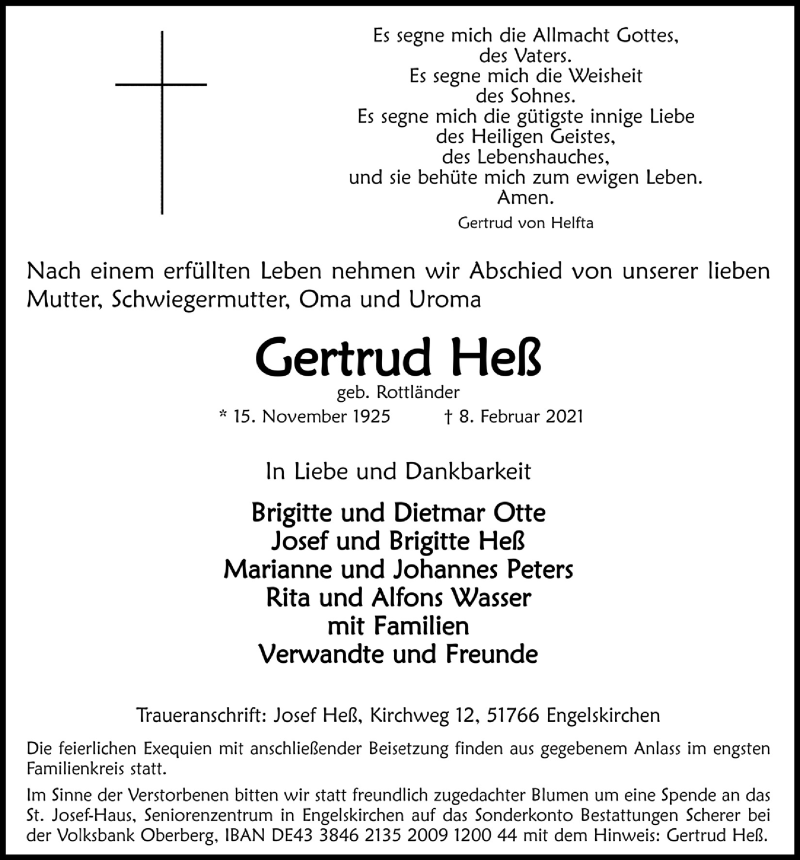 Es segne mich die Allmacht Gottes,
des Vaters.
Es segne mich die Weisheit
des Sohnes.
Es segne mich die gütigste innige Liebe
des Heiligen Geistes,
des Lebenshauches,
und sie behüte mich zum ewigen Leben.
Amen.
Gertrud von Helfta

Nach einem erfüllten Leben nehmen wir Abschied von unserer lieben Mutter, Schwiegermutter, Oma und Uroma

Gertrud Heß
geb. Rottländer
* 15. November 1925 † 8. Februar 2021

In Liebe und Dankbarkeit

Brigitte und Dietmar Otte
Josef und Brigitte Heß
Marianne und Johannes Peters
Rita und Alfons Wasser
mit Familien
Verwandte und Freunde

Traueranschrift: Josef Heß, Kirchweg 12, 51766 Engelskirchen

Die feierlichen Exequien mit anschließender Beisetzung finden aus gegebenem Anlass im engsten Familienkreis statt.

Im Sinne der Verstorbenen bitten wir statt freundlich zugedachter Blumen um eine Spende an das St. Josef-Haus, Seniorenzentrum in Engelskirchen auf das Sonderkonto Bestattungen Scherer bei der Volksbank Oberberg, IBAN DE43 3846 2135 2009 1200 44 mit dem Hinweis: Gertrud Heß.